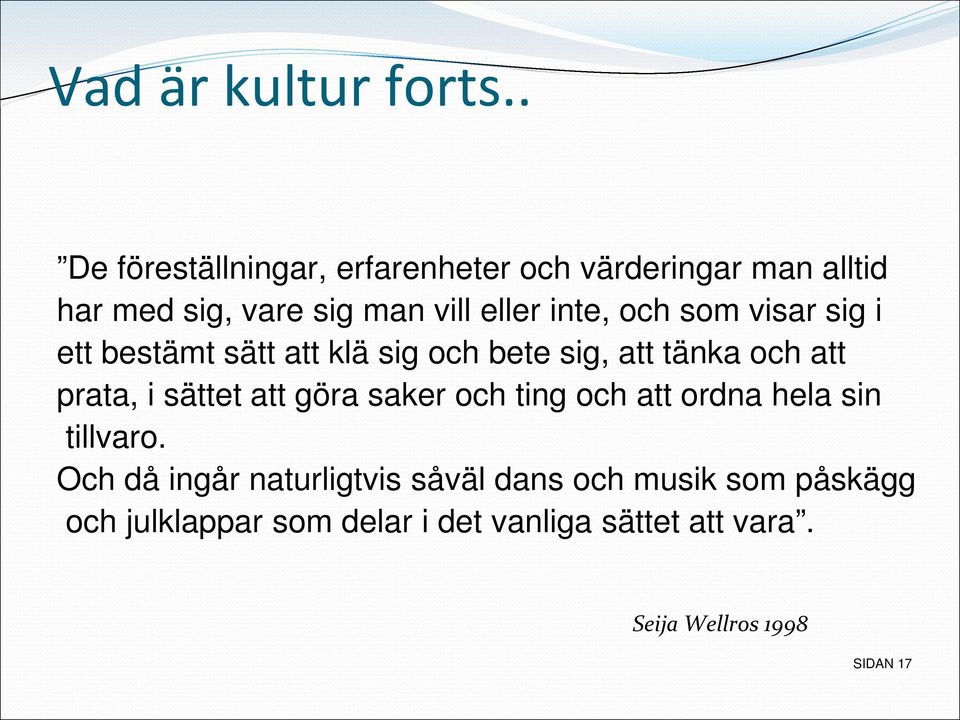 Vad är kultur forts..

”De föreställningar, erfarenheter och värderingar man alltid har med sig, vare sig man vill eller inte, och som visar sig i ett bestämt sätt att klä sig och bete sig, att tänka och att prata, i sättet att göra saker och ting och att ordna hela sin tillvaro.
Och då ingår naturligtvis såväl dans och musik som påskägg och julklappar som delar i det vanliga sättet att vara”.

Seija Wellros 1998

SIDAN 17